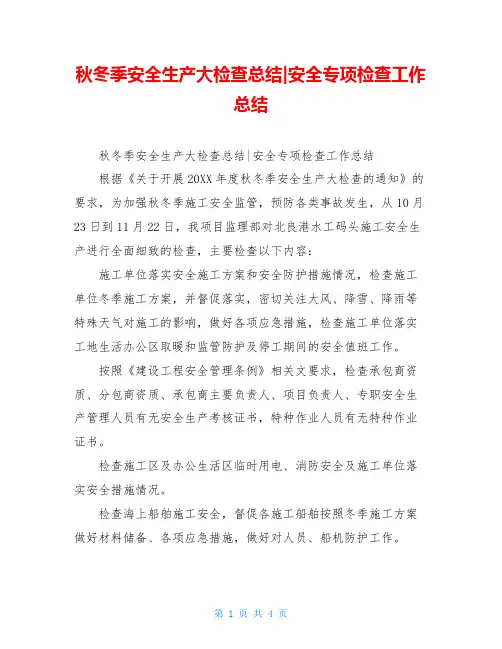 秋冬季安全生产大检查总结|安全专项检查工作总结

秋冬季安全生产大检查总结|安全专项检查工作总结

根据《关于开展20XX年度秋冬季安全生产大检查的通知》的要求，为加强秋冬季施工安全监管，预防各类事故发生，从10月23日到11月22日，我项目监理部对北良港水工码头施工安全生产进行全面细致的检查，主要检查以下内容：

施工单位落实安全施工方案和安全防护措施情况，检查施工单位冬季施工方案，并督促落实，密切关注大风、降雪、降雨等特殊天气对施工的影响，做好各项应急措施，检查施工单位落实工地生活办公区取暖和监管防护及停工期间的安全值班工作。

按照《建设工程安全管理条例》相关文要求，检查承包商资质、分包商资质、承包商主要负责人、项目负责人、专职安全生产管理人员有无安全生产考核证书，特种作业人员有无特种作业证书。

检查施工区及办公生活区临时用电、消防安全及施工单位落实安全措施情况。

检查海上船舶施工安全，督促各施工船舶按照冬季施工方案做好材料储备、各项应急措施，做好对人员、船机防护工作。

第 1 页 共 4 页